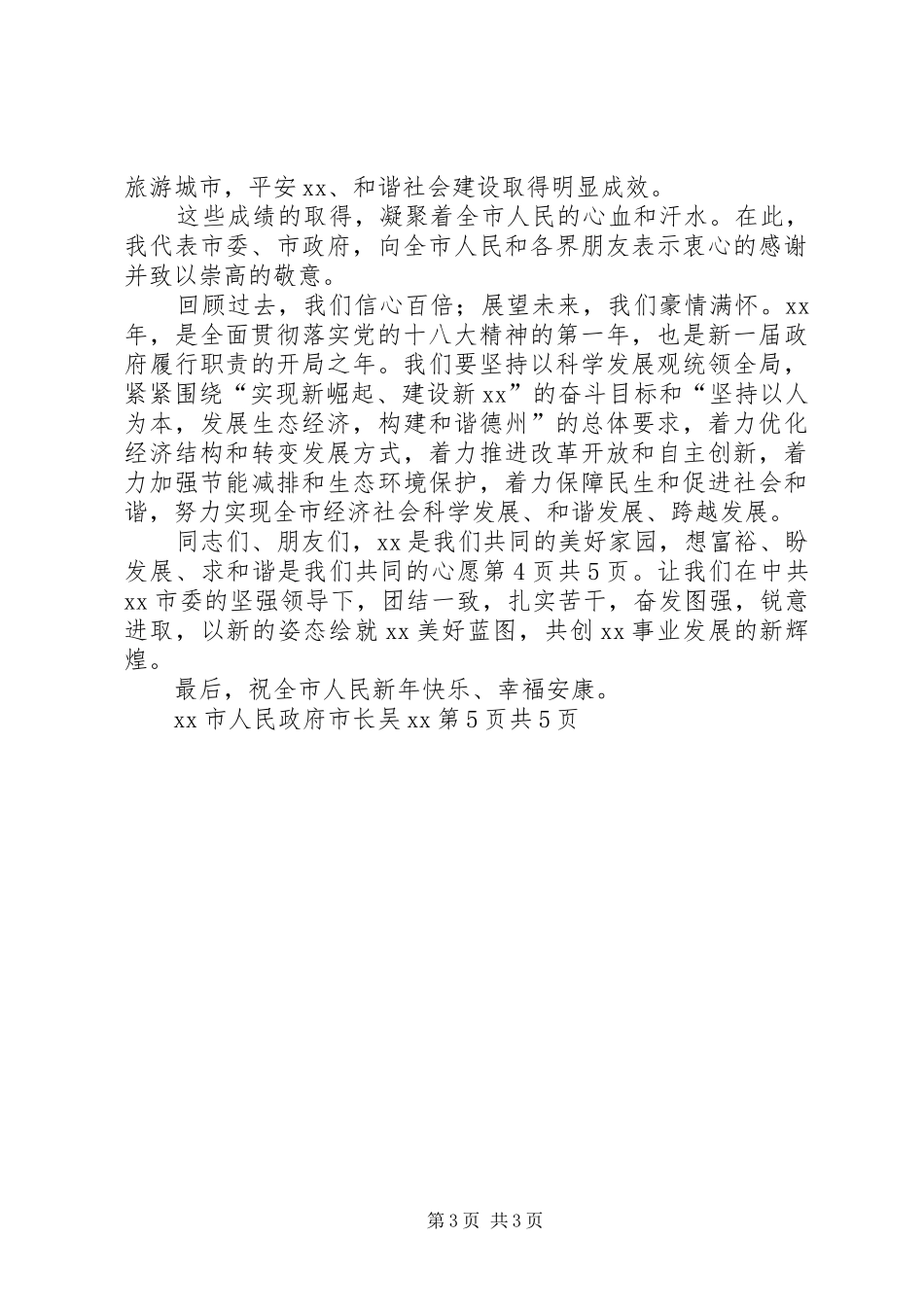 旅游城市，平安xx、和谐社会建设取得明显成效。

这些成绩的取得，凝聚着全市人民的心血和汗水。在此，我代表市委、市政府，向全市人民和各界朋友表示衷心的感谢并致以崇高的敬意。

回顾过去，我们信心百倍；展望未来，我们豪情满怀。xx年，是全面贯彻落实党的十八大精神的第一年，也是新一届政府履行职责的开局之年。我们要坚持以科学发展观统领全局，紧紧围绕“实现新崛起、建设新xx”的奋斗目标和“坚持以人为本，发展生态经济，构建和谐德州”的总体要求，着力优化经济结构和转变发展方式，着力推进改革开放和自主创新，着力加强节能减排和生态环境保护，着力保障民生和促进社会和谐，努力实现全市经济社会科学发展、和谐发展、跨越发展。

同志们、朋友们，xx是我们共同的美好家园，想富裕、盼发展、求和谐是我们共同的心愿第4页共5页。让我们在中共xx市委的坚强领导下，团结一致，扎实苦干，奋发图强，锐意进取，以新的姿态绘就xx美好蓝图，共创xx事业发展的新辉煌。

最后，祝全市人民新年快乐、幸福安康。

xx市人民政府市长吴xx第5页共5页

第3页 共3页